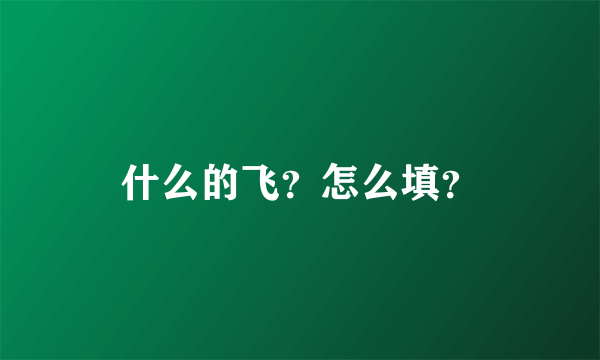 什么的飞？怎么填？